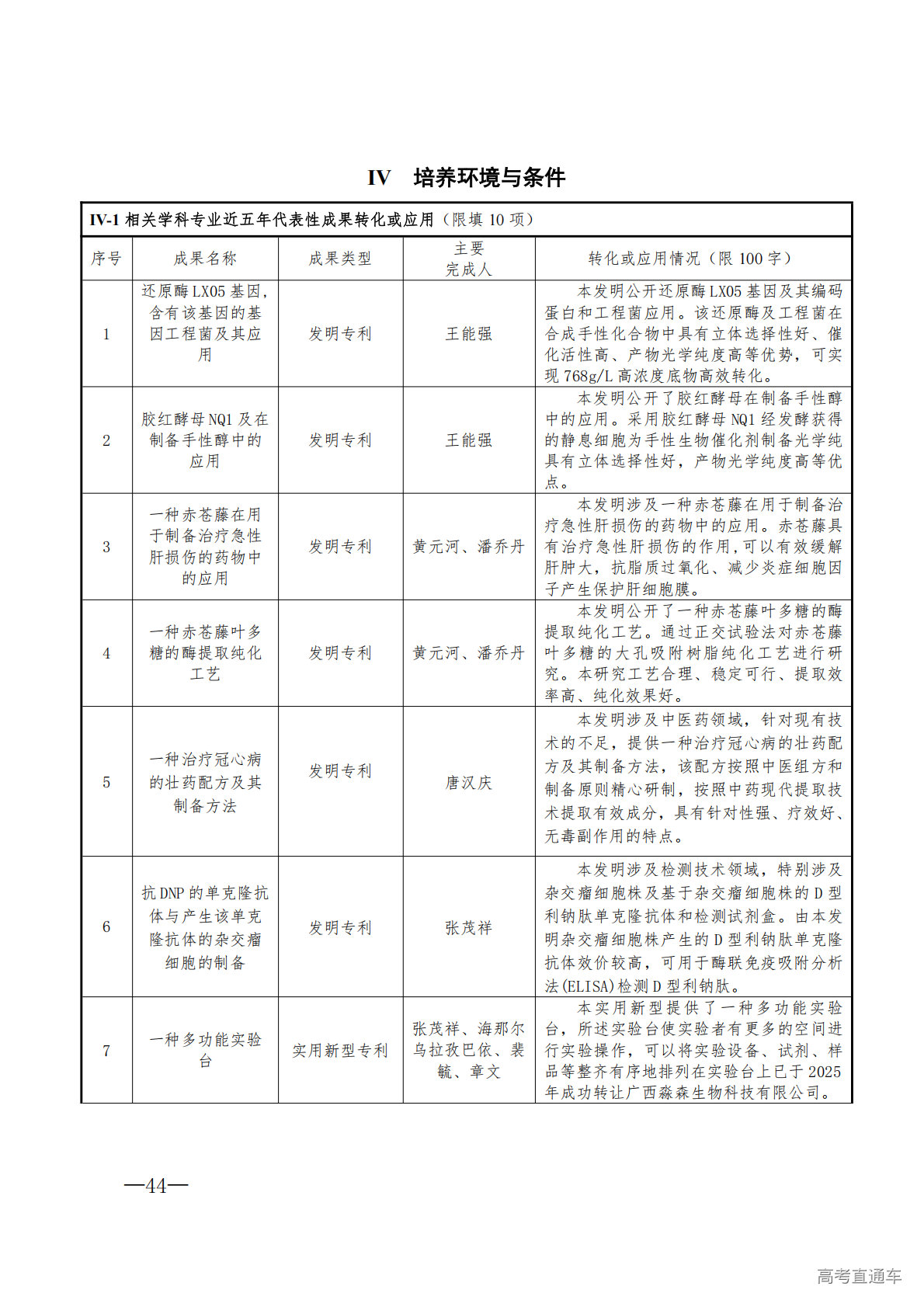 IV　培养环境与条件

IV-1 相关学科专业近五年代表性成果转化或应用（限填 10 项）

| 序号 | 成果名称 | 成果类型 | 主要完成人 | 转化或应用情况（限 100 字） |
|---|---|---|---|---|
| 1 | 还原酶 LX05 基因，含有该基因的基因工程菌及其应用 | 发明专利 | 王能强 | 本发明公开还原酶 LX05 基因及其编码蛋白和工程菌应用。该还原酶及工程菌在合成手性化合物中具有立体选择性好、催化活性高、产物光学纯度高等优势，可实现 768g/L 高浓度底物高效转化。 |
| 2 | 胶红酵母 NQ1 及在制备手性醇中的应用 | 发明专利 | 王能强 | 本发明公开了胶红酵母在制备手性醇中的应用。采用胶红酵母 NQ1 经发酵获得的静息细胞为手性生物催化剂制备光学纯具有立体选择性好，产物光学纯度高等优点。 |
| 3 | 一种赤苍藤在用于制备治疗急性肝损伤的药物中的应用 | 发明专利 | 黄元河、潘乔丹 | 本发明涉及一种赤苍藤在用于制备治疗急性肝损伤的药物中的应用。赤苍藤具有治疗急性肝损伤的作用,可以有效缓解肝肿大，抗脂质过氧化、减少炎症细胞因子产生保护肝细胞膜。 |
| 4 | 一种赤苍藤叶多糖的酶提取纯化工艺 | 发明专利 | 黄元河、潘乔丹 | 本发明公开了一种赤苍藤叶多糖的酶提取纯化工艺。通过正交试验法对赤苍藤叶多糖的大孔吸附树脂纯化工艺进行研究。本研究工艺合理、稳定可行、提取效率高、纯化效果好。 |
| 5 | 一种治疗冠心病的壮药配方及其制备方法 | 发明专利 | 唐汉庆 | 本发明涉及中医药领域，针对现有技术的不足，提供一种治疗冠心病的壮药配方及其制备方法，该配方按照中医组方和制备原则精心研制，按照中药现代提取技术提取有效成分，具有针对性强、疗效好、无毒副作用的特点。 |
| 6 | 抗 DNP 的单克隆抗体与产生该单克隆抗体的杂交瘤细胞的制备 | 发明专利 | 张茂祥 | 本发明涉及检测技术领域，特别涉及杂交瘤细胞株及基于杂交瘤细胞株的 D 型利钠肽单克隆抗体和检测试剂盒。由本发明杂交瘤细胞株产生的 D 型利钠肽单克隆抗体效价较高，可用于酶联免疫吸附分析法(ELISA)检测 D 型利钠肽。 |
| 7 | 一种多功能实验台 | 实用新型专利 | 张茂祥、海那尔乌拉孜巴依、裴毓、章文 | 本实用新型提供了一种多功能实验台，所述实验台使实验者有更多的空间进行实验操作，可以将实验设备、试剂、样品等整齐有序地排列在实验台上已于 2025 年成功转让广西淼森生物科技有限公司。 |

—44—

高考直通车